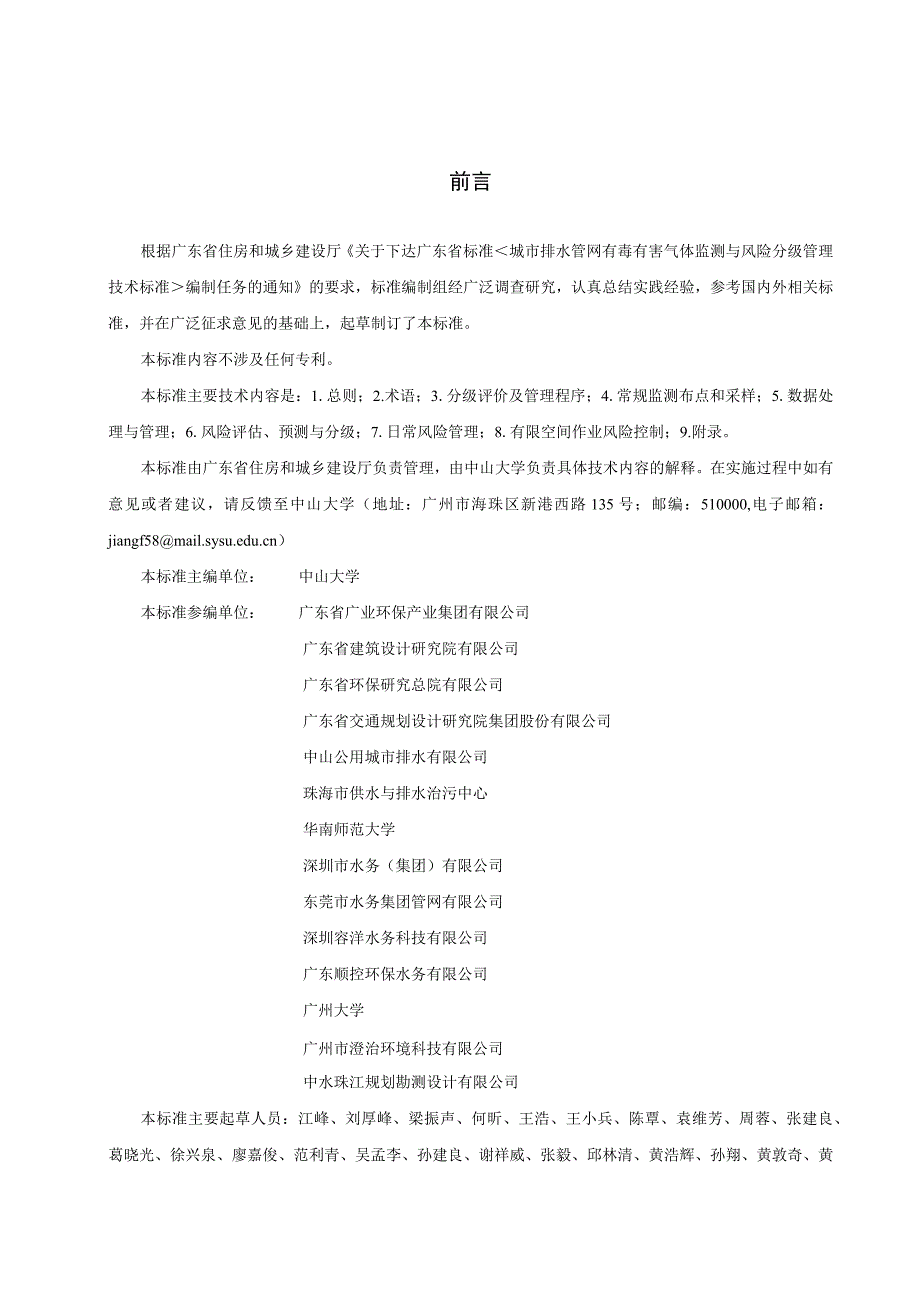 前言

根据广东省住房和城乡建设厅《关于下达广东省标准<城市排水管网有毒有害气体监测与风险分级管理技术标准>编制任务的通知》的要求，标准编制组经广泛调查研究，认真总结实践经验，参考国内外相关标准，并在广泛征求意见的基础上，起草制订了本标准。

本标准内容不涉及任何专利。

本标准主要技术内容是：1. 总则；2.术语；3. 分级评价及管理程序；4. 常规监测布点和采样；5. 数据处理与管理；6. 风险评估、预测与分级；7. 日常风险管理；8. 有限空间作业风险控制；9.附录。

本标准由广东省住房和城乡建设厅负责管理，由中山大学负责具体技术内容的解释。在实施过程中如有意见或者建议，请反馈至中山大学（地址：广州市海珠区新港西路 135 号；邮编：510000,电子邮箱：jiangf58@mail.sysu.edu.cn）

本标准主编单位： 中山大学

本标准参编单位： 广东省广业环保产业集团有限公司
广东省建筑设计研究院有限公司
广东省环保研究总院有限公司
广东省交通规划设计研究院集团股份有限公司
中山公用城市排水有限公司
珠海市供水与排水治污中心
华南师范大学
深圳市水务（集团）有限公司
东莞市水务集团管网有限公司
深圳容洋水务科技有限公司
广东顺控环保水务有限公司
广州大学
广州市澄治环境科技有限公司
中水珠江规划勘测设计有限公司

本标准主要起草人员：江峰、刘厚峰、梁振声、何昕、王浩、王小兵、陈覃、袁维芳、周蓉、张建良、葛晓光、徐兴泉、廖嘉俊、范利青、吴孟李、孙建良、谢祥威、张毅、邱林清、黄浩辉、孙翔、黄敦奇、黄